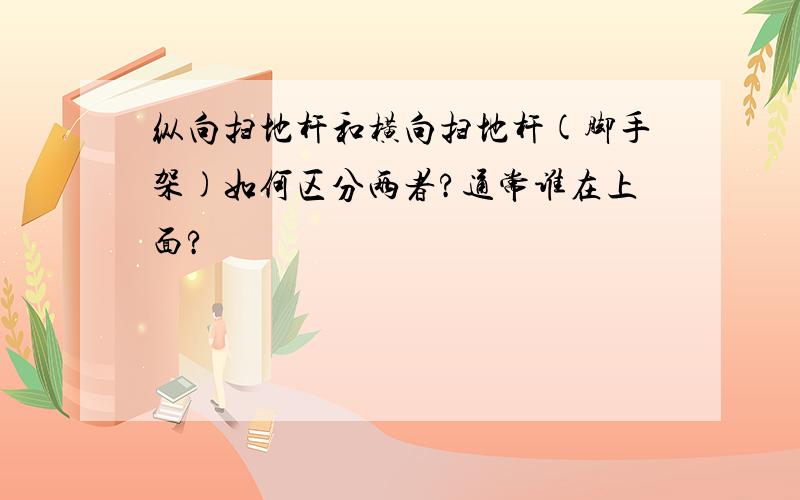 纵向扫地杆和横向扫地杆(脚手架)如何区分两者?通常谁在上面?